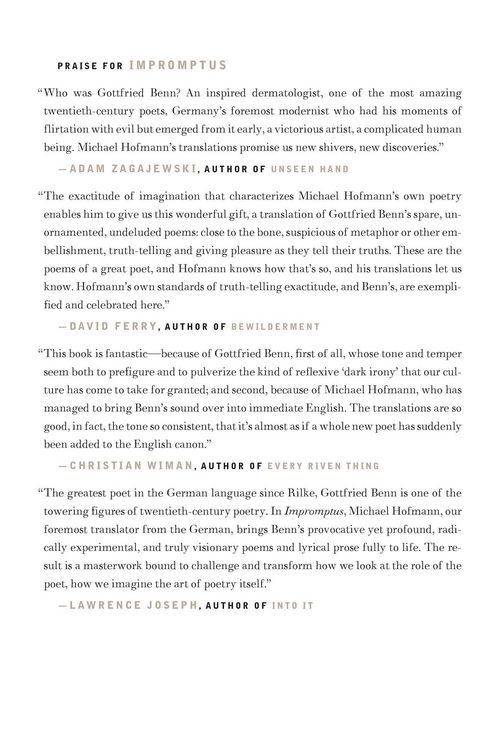 PRAISE FOR IMPROMPTUS

"Who was Gottfried Benn? An inspired dermatologist, one of the most amazing twentieth-century poets, Germany's foremost modernist who had his moments of flirtation with evil but emerged from it early, a victorious artist, a complicated human being. Michael Hofmann's translations promise us new shivers, new discoveries."

—ADAM ZAGAJEWSKI, AUTHOR OF UNSEEN HAND

"The exactitude of imagination that characterizes Michael Hofmann's own poetry enables him to give us this wonderful gift, a translation of Gottfried Benn's spare, unornamented, undeluded poems: close to the bone, suspicious of metaphor or other embellishment, truth-telling and giving pleasure as they tell their truths. These are the poems of a great poet, and Hofmann knows how that's so, and his translations let us know. Hofmann's own standards of truth-telling exactitude, and Benn's, are exemplified and celebrated here."

—DAVID FERRY, AUTHOR OF BEWILDERMENT

"This book is fantastic—because of Gottfried Benn, first of all, whose tone and temper seem both to prefigure and to pulverize the kind of reflexive 'dark irony' that our culture has come to take for granted; and second, because of Michael Hofmann, who has managed to bring Benn's sound over into immediate English. The translations are so good, in fact, the tone so consistent, that it's almost as if a whole new poet has suddenly been added to the English canon."

—CHRISTIAN WIMAN, AUTHOR OF EVERY RIVEN THING

"The greatest poet in the German language since Rilke, Gottfried Benn is one of the towering figures of twentieth-century poetry. In Impromptus, Michael Hofmann, our foremost translator from the German, brings Benn's provocative yet profound, radically experimental, and truly visionary poems and lyrical prose fully to life. The result is a masterwork bound to challenge and transform how we look at the role of the poet, how we imagine the art of poetry itself."

—LAWRENCE JOSEPH, AUTHOR OF INTO IT